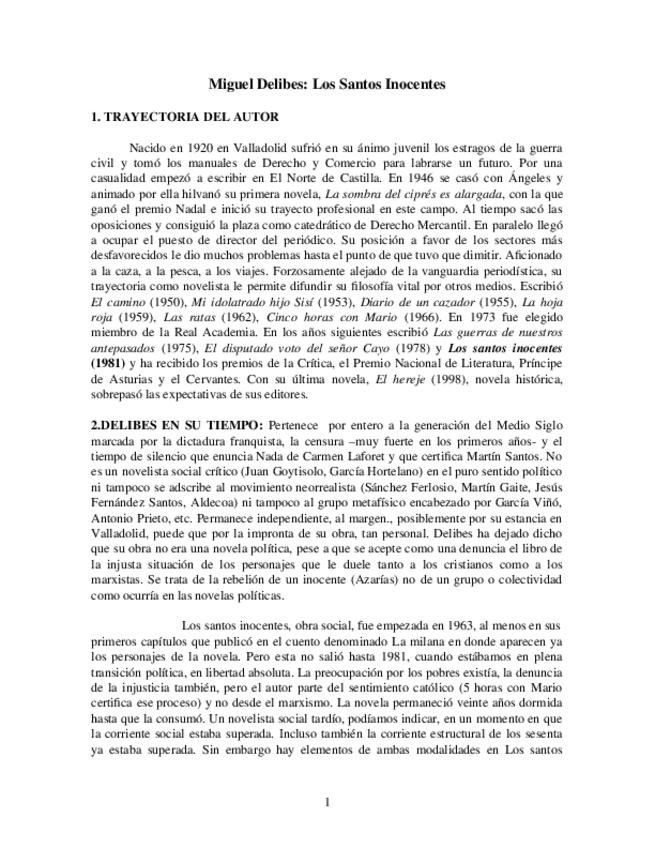 Miguel Delibes: Los Santos Inocentes

1. TRAYECTORIA DEL AUTOR

Nacido en 1920 en Valladolid sufrió en su ánimo juvenil los estragos de la guerra civil y tomó los manuales de Derecho y Comercio para labrarse un futuro. Por una casualidad empezó a escribir en El Norte de Castilla. En 1946 se casó con Ángeles y animado por ella hilvanó su primera novela, La sombra del ciprés es alargada, con la que ganó el premio Nadal e inició su trayecto profesional en este campo. Al tiempo sacó las oposiciones y consiguió la plaza como catedrático de Derecho Mercantil. En paralelo llegó a ocupar el puesto de director del periódico. Su posición a favor de los sectores más desfavorecidos le dio muchos problemas hasta el punto de que tuvo que dimitir. Aficionado a la caza, a la pesca, a los viajes. Forzosamente alejado de la vanguardia periodística, su trayectoria como novelista le permite difundir su filosofía vital por otros medios. Escribió El camino (1950), Mi idolatrado hijo Sisí (1953), Diario de un cazador (1955), La hoja roja (1959), Las ratas (1962), Cinco horas con Mario (1966). En 1973 fue elegido miembro de la Real Academia. En los años siguientes escribió Las guerras de nuestros antepasados (1975), El disputado voto del señor Cayo (1978) y Los santos inocentes (1981) y ha recibido los premios de la Crítica, el Premio Nacional de Literatura, Príncipe de Asturias y el Cervantes. Con su última novela, El hereje (1998), novela histórica, sobrepasó las expectativas de sus editores.

2.DELIBES EN SU TIEMPO: Pertenece por entero a la generación del Medio Siglo marcada por la dictadura franquista, la censura –muy fuerte en los primeros años- y el tiempo de silencio que enuncia Nada de Carmen Laforet y que certifica Martín Santos. No es un novelista social crítico (Juan Goytisolo, García Hortelano) en el puro sentido político ni tampoco se adscribe al movimiento neorrealista (Sánchez Ferlosio, Martín Gaite, Jesús Fernández Santos, Aldecoa) ni tampoco al grupo metafísico encabezado por García Viñó, Antonio Prieto, etc. Permanece independiente, al margen., posiblemente por su estancia en Valladolid, puede que por la impronta de su obra, tan personal. Delibes ha dejado dicho que su obra no era una novela política, pese a que se acepte como una denuncia el libro de la injusta situación de los personajes que le duele tanto a los cristianos como a los marxistas. Se trata de la rebelión de un inocente (Azarías) no de un grupo o colectividad como ocurría en las novelas políticas.

Los santos inocentes, obra social, fue empezada en 1963, al menos en sus primeros capítulos que publicó en el cuento denominado La milana en donde aparecen ya los personajes de la novela. Pero esta no salió hasta 1981, cuando estábamos en plena transición política, en libertad absoluta. La preocupación por los pobres existía, la denuncia de la injusticia también, pero el autor parte del sentimiento católico (5 horas con Mario certifica ese proceso) y no desde el marxismo. La novela permaneció veinte años dormida hasta que la consumó. Un novelista social tardío, podíamos indicar, en un momento en que la corriente social estaba superada. Incluso también la corriente estructural de los sesenta ya estaba superada. Sin embargo hay elementos de ambas modalidades en Los santos

1